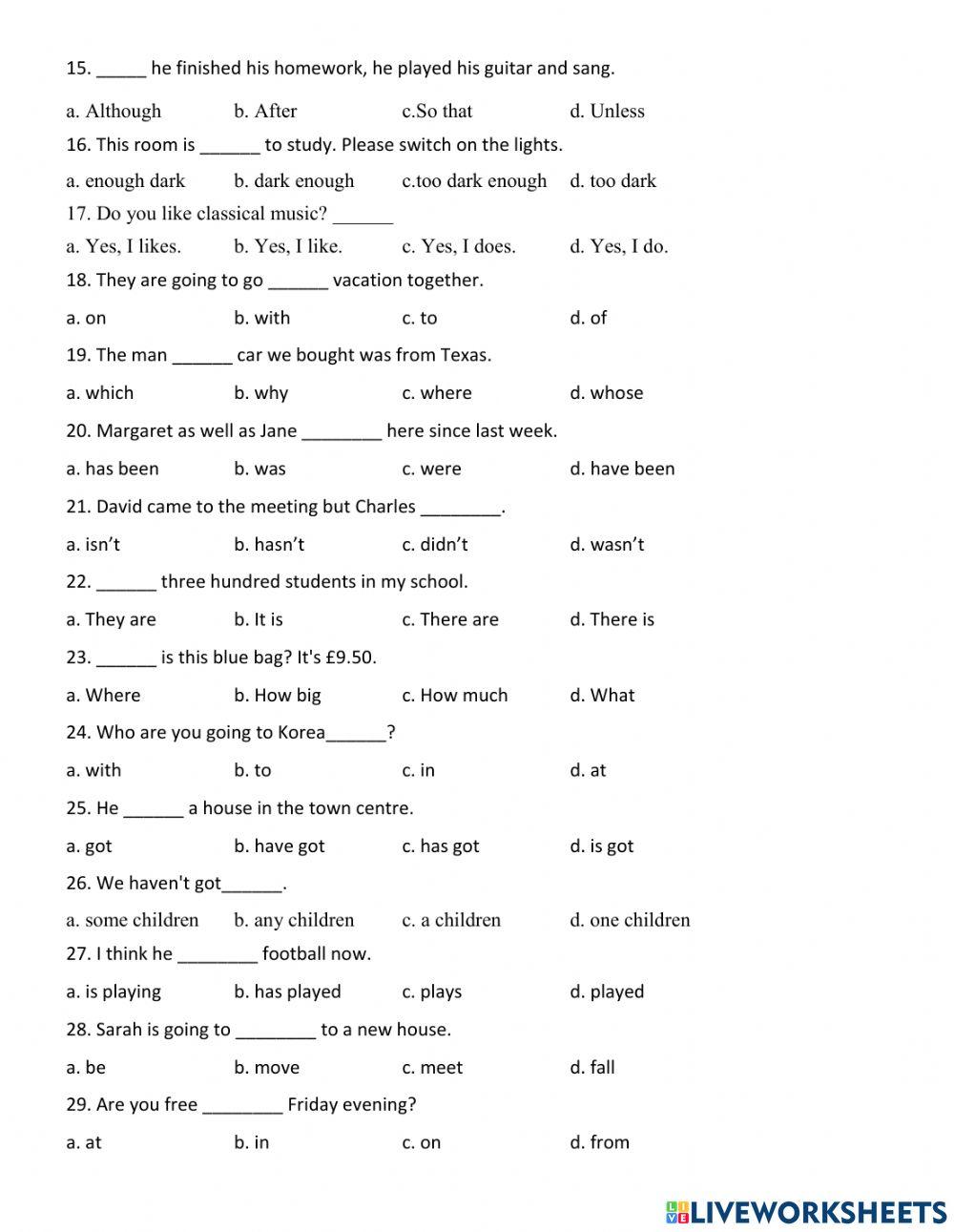 15. _____ he finished his homework, he played his guitar and sang.

a. Although b. After c.So that d. Unless

16. This room is ______ to study. Please switch on the lights.

a. enough dark b. dark enough c.too dark enough d. too dark

17. Do you like classical music? ______

a. Yes, I likes. b. Yes, I like. c. Yes, I does. d. Yes, I do.

18. They are going to go ______ vacation together.

a. on b. with c. to d. of

19. The man ______ car we bought was from Texas.

a. which b. why c. where d. whose

20. Margaret as well as Jane ________ here since last week.

a. has been b. was c. were d. have been

21. David came to the meeting but Charles ________.

a. isn't b. hasn't c. didn't d. wasn't

22. ______ three hundred students in my school.

a. They are b. It is c. There are d. There is

23. ______ is this blue bag? It's £9.50.

a. Where b. How big c. How much d. What

24. Who are you going to Korea______?

a. with b. to c. in d. at

25. He ______ a house in the town centre.

a. got b. have got c. has got d. is got

26. We haven't got______.

a. some children b. any children c. a children d. one children

27. I think he ________ football now.

a. is playing b. has played c. plays d. played

28. Sarah is going to ________ to a new house.

a. be b. move c. meet d. fall

29. Are you free ________ Friday evening?

a. at b. in c. on d. from

LIVEWORKSHEETS